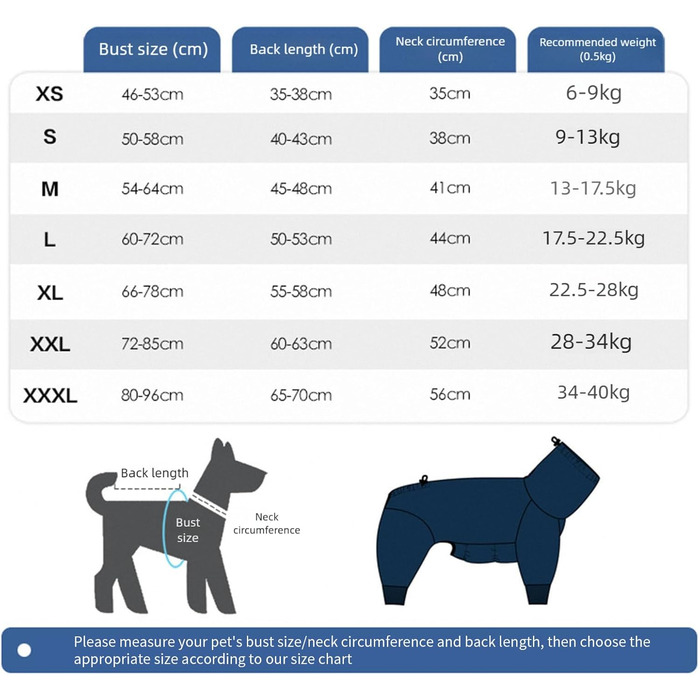 |  | Bust size (cm) | Back length (cm) | Neck circumference (cm) | Recommended weight (0.5kg) |
|---|---|---|---|---|
| XS | 46-53cm | 35-38cm | 35cm | 6-9kg |
| S | 50-58cm | 40-43cm | 38cm | 9-13kg |
| M | 54-64cm | 45-48cm | 41cm | 13-17.5kg |
| L | 60-72cm | 50-53cm | 44cm | 17.5-22.5kg |
| XL | 66-78cm | 55-58cm | 48cm | 22.5-28kg |
| XXL | 72-85cm | 60-63cm | 52cm | 28-34kg |
| XXXL | 80-96cm | 65-70cm | 56cm | 34-40kg |

Back length

Bust size

Neck circumference

Please measure your pet's bust size/neck circumference and back length, then choose the appropriate size according to our size chart